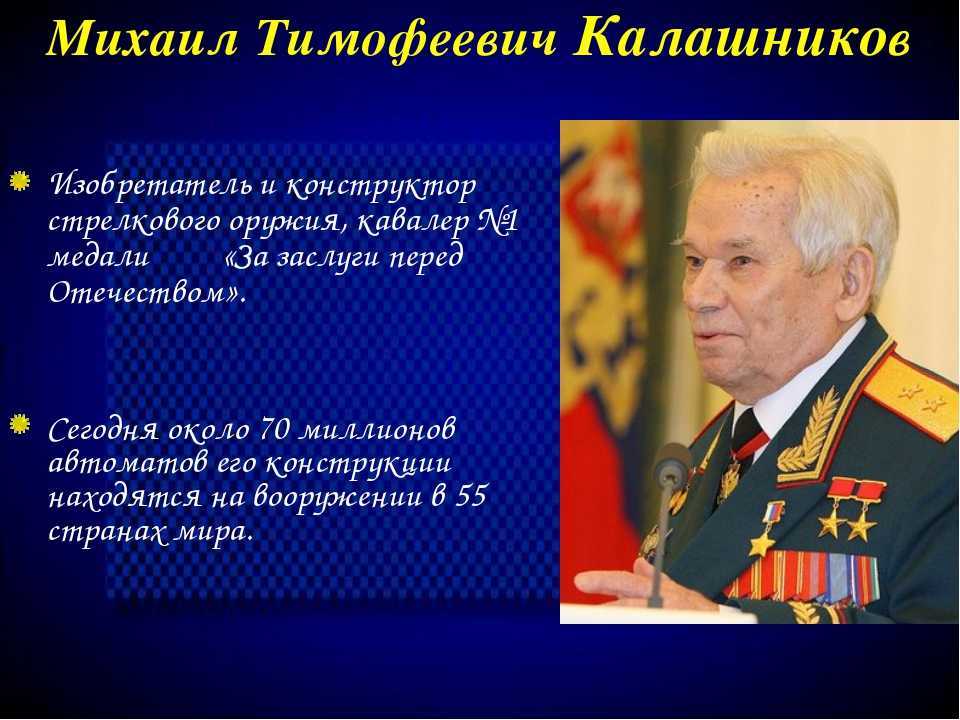 Михаил Тимофеевич Калашников

Изобретатель и конструктор стрелкового оружия, кавалер №1 медали «За заслуги перед Отечеством».

Сегодня около 70 миллионов автоматов его конструкции находятся на вооружении в 55 странах мира.